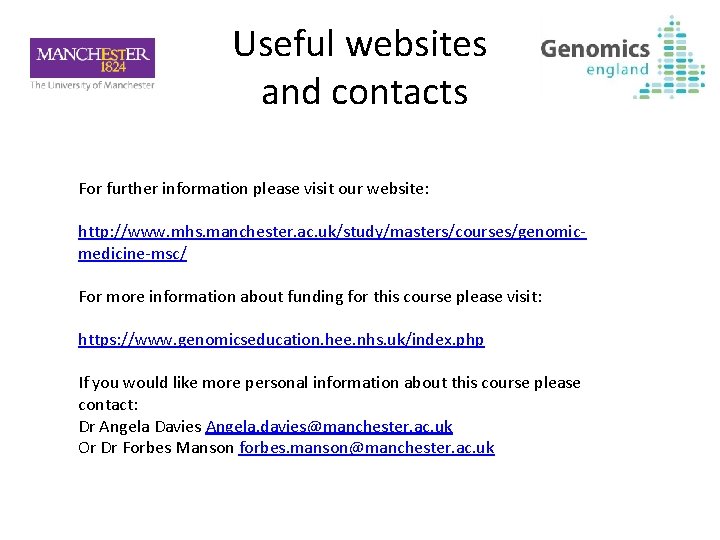 MANCHESTER
1824
The University of Manchester

Useful websites and contacts

Genomics england

For further information please visit our website:

http://www.mhs.manchester.ac.uk/study/masters/courses/genomic-medicine-msc/

For more information about funding for this course please visit:

https://www.genomicseducation.hee.nhs.uk/index.php

If you would like more personal information about this course please contact:
Dr Angela Davies Angela.davies@manchester.ac.uk
Or Dr Forbes Manson forbes.manson@manchester.ac.uk